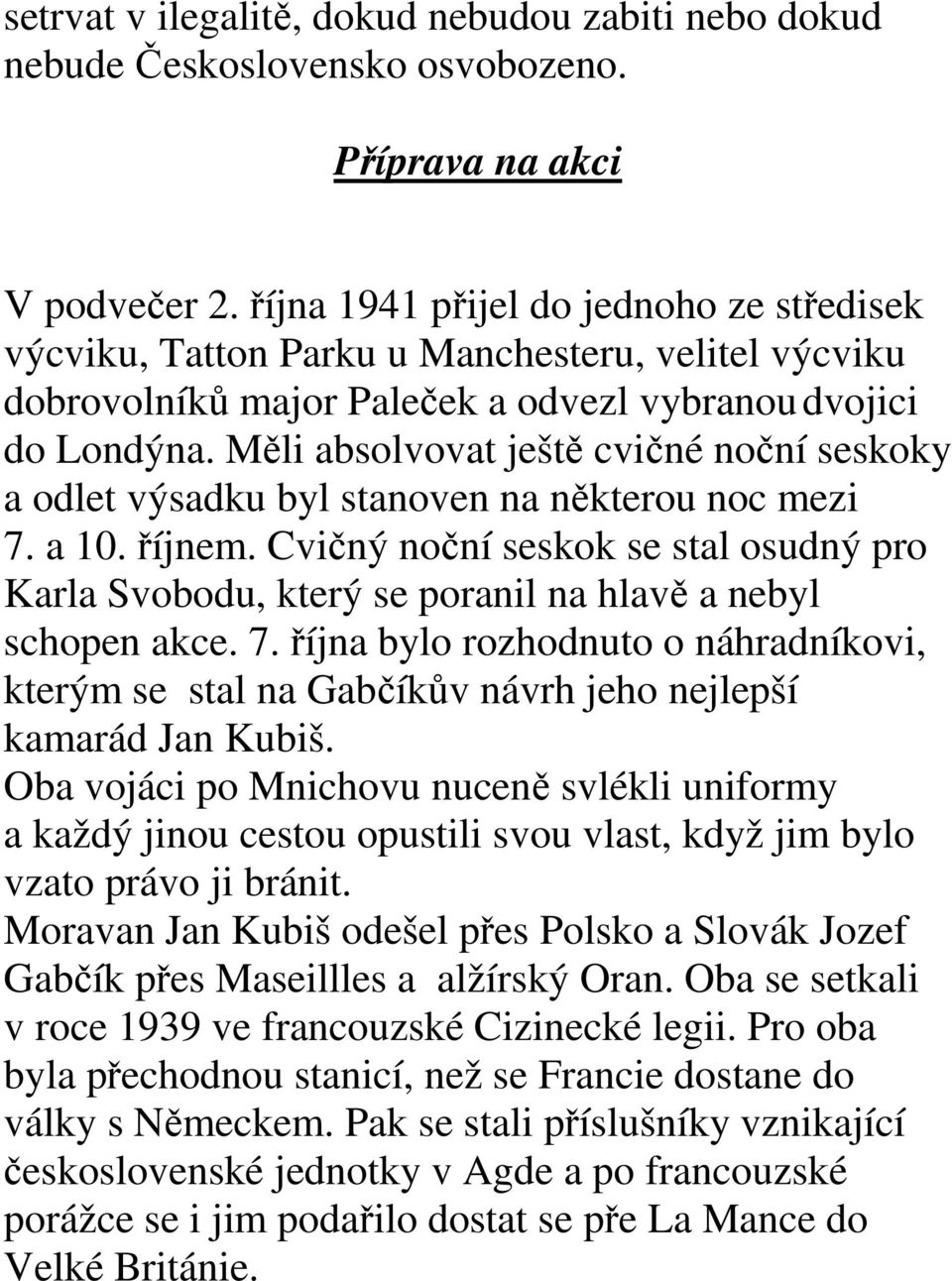 setrvat v ilegalitě, dokud nebudou zabiti nebo dokud nebude Československo osvobozeno.

Příprava na akci

V podvečer 2. října 1941 přijel do jednoho ze středisek výcviku, Tatton Parku u Manchesteru, velitel výcviku dobrovolníků major Paleček a odvezl vybranou dvojici do Londýna. Měli absolvovat ještě cvičné noční seskoky a odlet výsadku byl stanoven na některou noc mezi 7. a 10. říjnem. Cvičný noční seskok se stal osudný pro Karla Svobodu, který se poranil na hlavě a nebyl schopen akce. 7. října bylo rozhodnuto o náhradníkovi, kterým se stal na Gabčíkův návrh jeho nejlepší kamarád Jan Kubiš.
Oba vojáci po Mnichovu nuceně svlékli uniformy a každý jinou cestou opustili svou vlast, když jim bylo vzato právo ji bránit.
Moravan Jan Kubiš odešel přes Polsko a Slovák Jozef Gabčík přes Maseillles a alžírský Oran. Oba se setkali v roce 1939 ve francouzské Cizinecké legii. Pro oba byla přechodnou stanicí, než se Francie dostane do války s Německem. Pak se stali příslušníky vznikající československé jednotky v Agde a po francouzské porážce se i jim podařilo dostat se pře La Mance do Velké Británie.